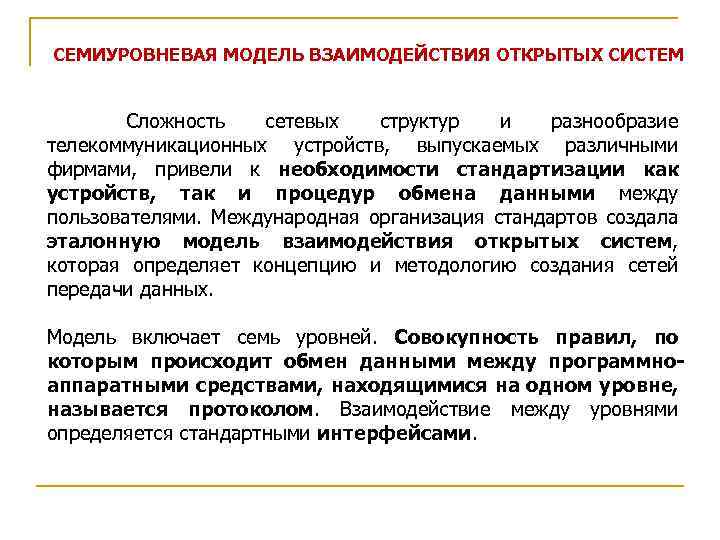 СЕМИУРОВНЕВАЯ МОДЕЛЬ ВЗАИМОДЕЙСТВИЯ ОТКРЫТЫХ СИСТЕМ

Сложность сетевых структур и разнообразие телекоммуникационных устройств, выпускаемых различными фирмами, привели к необходимости стандартизации как устройств, так и процедур обмена данными между пользователями. Международная организация стандартов создала эталонную модель взаимодействия открытых систем, которая определяет концепцию и методологию создания сетей передачи данных.

Модель включает семь уровней. Совокупность правил, по которым происходит обмен данными между программно-аппаратными средствами, находящимися на одном уровне, называется протоколом. Взаимодействие между уровнями определяется стандартными интерфейсами.